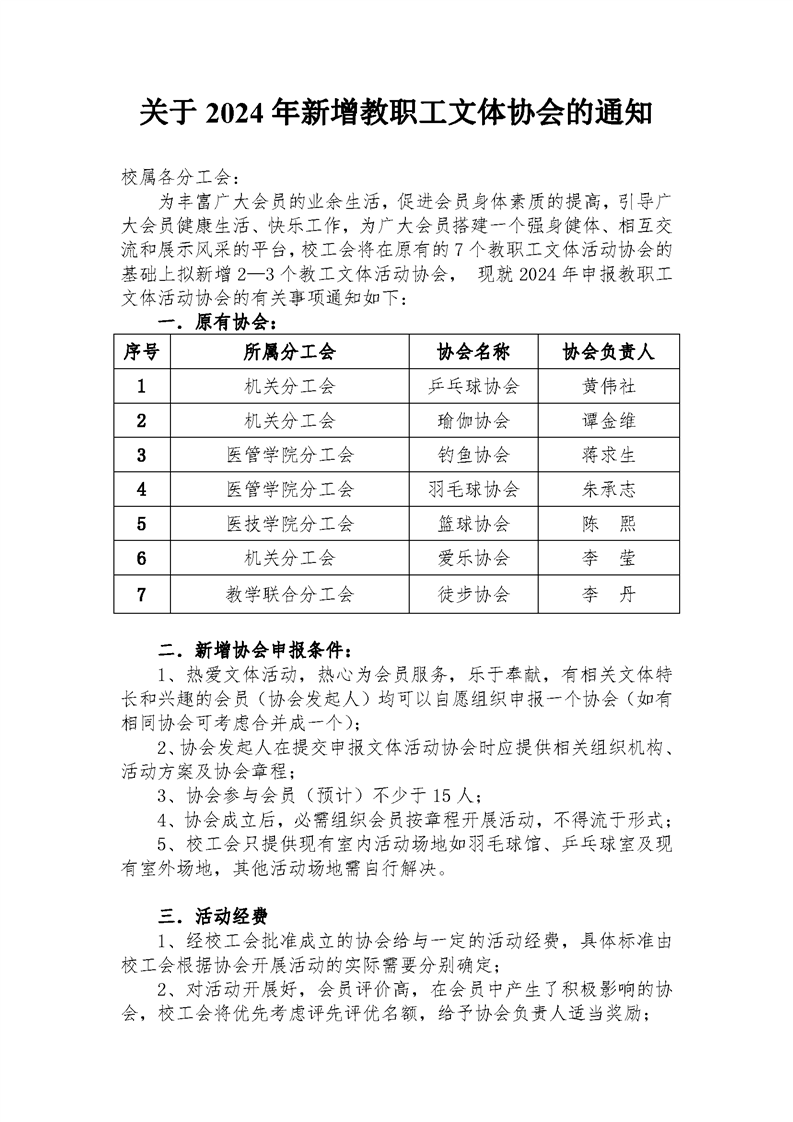 关于 2024 年新增教职工文体协会的通知

校属各分工会：

为丰富广大会员的业余生活，促进会员身体素质的提高，引导广大会员健康生活、快乐工作，为广大会员搭建一个强身健体、相互交流和展示风采的平台，校工会将在原有的 7 个教职工文体活动协会的基础上拟新增 2—3 个教工文体活动协会， 现就 2024 年申报教职工文体活动协会的有关事项通知如下：

一．原有协会：

| 序号 | 所属分工会 | 协会名称 | 协会负责人 |
|---|---|---|---|
| 1 | 机关分工会 | 乒乓球协会 | 黄伟社 |
| 2 | 机关分工会 | 瑜伽协会 | 谭金维 |
| 3 | 医管学院分工会 | 钓鱼协会 | 蒋求生 |
| 4 | 医管学院分工会 | 羽毛球协会 | 朱承志 |
| 5 | 医技学院分工会 | 篮球协会 | 陈 熙 |
| 6 | 机关分工会 | 爱乐协会 | 李 莹 |
| 7 | 教学联合分工会 | 徒步协会 | 李 丹 |

二．新增协会申报条件：

1、热爱文体活动，热心为会员服务，乐于奉献，有相关文体特长和兴趣的会员（协会发起人）均可以自愿组织申报一个协会（如有相同协会可考虑合并成一个）；

2、协会发起人在提交申报文体活动协会时应提供相关组织机构、活动方案及协会章程；

3、协会参与会员（预计）不少于 15 人；

4、协会成立后，必需组织会员按章程开展活动，不得流于形式；

5、校工会只提供现有室内活动场地如羽毛球馆、乒乓球室及现有室外场地，其他活动场地需自行解决。

三．活动经费

1、经校工会批准成立的协会给与一定的活动经费，具体标准由校工会根据协会开展活动的实际需要分别确定；

2、对活动开展好，会员评价高，在会员中产生了积极影响的协会，校工会将优先考虑评先评优名额，给予协会负责人适当奖励；